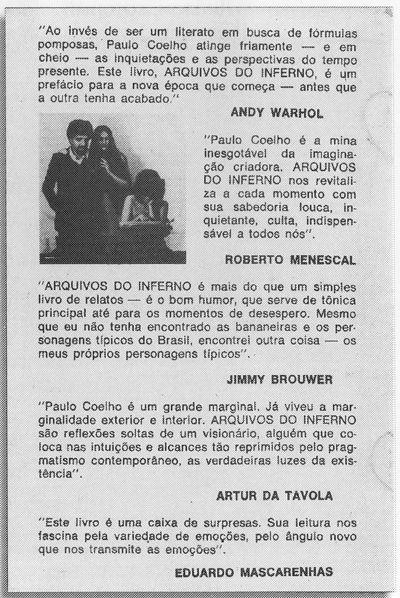 "Ao invés de ser um literato em busca de fórmulas pomposas, Paulo Coelho atinge friamente — e em cheio — as inquietações e as perspectivas do tempo presente. Este livro, ARQUIVOS DO INFERNO, é um prefácio para a nova época que começa — antes que a outra tenha acabado."

ANDY WARHOL

"Paulo Coelho é a mina inesgotável da imaginação criadora. ARQUIVOS DO INFERNO nos revitaliza a cada momento com sua sabedoria louca, inquietante, culta, indispensável a todos nós".

ROBERTO MENESCAL

"ARQUIVOS DO INFERNO é mais do que um simples livro de relatos — é o bom humor, que serve de tônica principal até para os momentos de desespero. Mesmo que eu não tenha encontrado as bananeiras e os personagens típicos do Brasil, encontrei outra coisa — os meus próprios personagens típicos".

JIMMY BROUWER

"Paulo Coelho é um grande marginal. Já viveu a marginalidade exterior e interior. ARQUIVOS DO INFERNO são reflexões soltas de um visionário, alguém que coloca nas intuições e alcances tão reprimidos pelo pragmatismo contemporâneo, as verdadeiras luzes da existência".

ARTUR DA TAVOLA

"Este livro é uma caixa de surpresas. Sua leitura nos fascina pela variedade de emoções, pelo ângulo novo que nos transmite as emoções".

EDUARDO MASCARENHAS